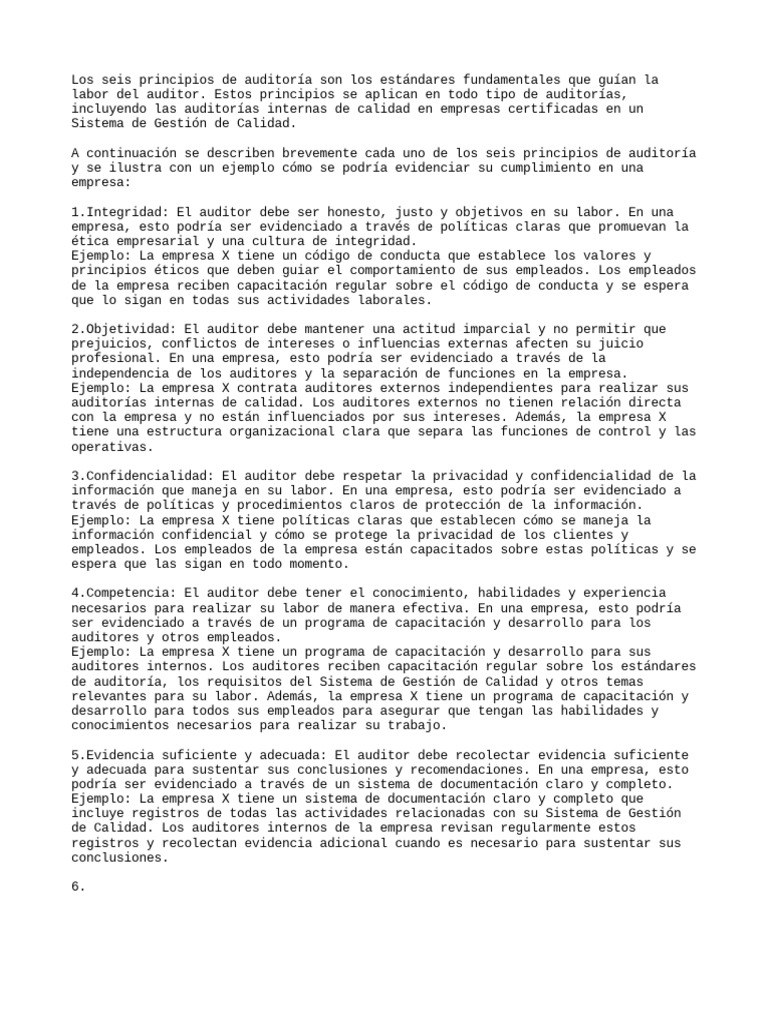 Los seis principios de auditoría son los estándares fundamentales que guían la labor del auditor. Estos principios se aplican en todo tipo de auditorías, incluyendo las auditorías internas de calidad en empresas certificadas en un Sistema de Gestión de Calidad.

A continuación se describen brevemente cada uno de los seis principios de auditoría y se ilustra con un ejemplo cómo se podría evidenciar su cumplimiento en una empresa:

1.Integridad: El auditor debe ser honesto, justo y objetivos en su labor. En una empresa, esto podría ser evidenciado a través de políticas claras que promuevan la ética empresarial y una cultura de integridad.
Ejemplo: La empresa X tiene un código de conducta que establece los valores y principios éticos que deben guiar el comportamiento de sus empleados. Los empleados de la empresa reciben capacitación regular sobre el código de conducta y se espera que lo sigan en todas sus actividades laborales.

2.Objetividad: El auditor debe mantener una actitud imparcial y no permitir que prejuicios, conflictos de intereses o influencias externas afecten su juicio profesional. En una empresa, esto podría ser evidenciado a través de la independencia de los auditores y la separación de funciones en la empresa.
Ejemplo: La empresa X contrata auditores externos independientes para realizar sus auditorías internas de calidad. Los auditores externos no tienen relación directa con la empresa y no están influenciados por sus intereses. Además, la empresa X tiene una estructura organizacional clara que separa las funciones de control y las operativas.

3.Confidencialidad: El auditor debe respetar la privacidad y confidencialidad de la información que maneja en su labor. En una empresa, esto podría ser evidenciado a través de políticas y procedimientos claros de protección de la información.
Ejemplo: La empresa X tiene políticas claras que establecen cómo se maneja la información confidencial y cómo se protege la privacidad de los clientes y empleados. Los empleados de la empresa están capacitados sobre estas políticas y se espera que las sigan en todo momento.

4.Competencia: El auditor debe tener el conocimiento, habilidades y experiencia necesarios para realizar su labor de manera efectiva. En una empresa, esto podría ser evidenciado a través de un programa de capacitación y desarrollo para los auditores y otros empleados.
Ejemplo: La empresa X tiene un programa de capacitación y desarrollo para sus auditores internos. Los auditores reciben capacitación regular sobre los estándares de auditoría, los requisitos del Sistema de Gestión de Calidad y otros temas relevantes para su labor. Además, la empresa X tiene un programa de capacitación y desarrollo para todos sus empleados para asegurar que tengan las habilidades y conocimientos necesarios para realizar su trabajo.

5.Evidencia suficiente y adecuada: El auditor debe recolectar evidencia suficiente y adecuada para sustentar sus conclusiones y recomendaciones. En una empresa, esto podría ser evidenciado a través de un sistema de documentación claro y completo.
Ejemplo: La empresa X tiene un sistema de documentación claro y completo que incluye registros de todas las actividades relacionadas con su Sistema de Gestión de Calidad. Los auditores internos de la empresa revisan regularmente estos registros y recolectan evidencia adicional cuando es necesario para sustentar sus conclusiones.

6.